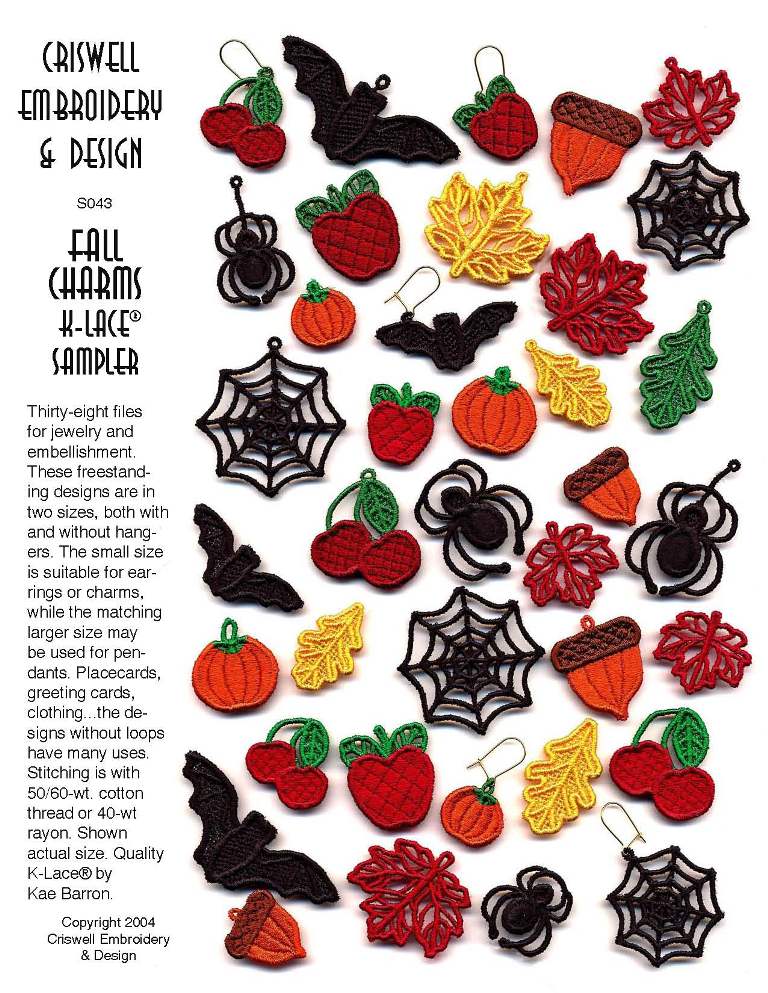 CRISWELL EMBROIDERY & DESIGN

S043

FALL CHARMS K-LACE® SAMPLER

Thirty-eight files for jewelry and embellishment. These freestanding designs are in two sizes, both with and without hangers. The small size is suitable for earrings or charms, while the matching larger size may be used for pendants. Placecards, greeting cards, clothing...the designs without loops have many uses. Stitching is with 50/60-wt. cotton thread or 40-wt rayon. Shown actual size. Quality K-Lace® by Kae Barron.

Copyright 2004
Criswell Embroidery
& Design